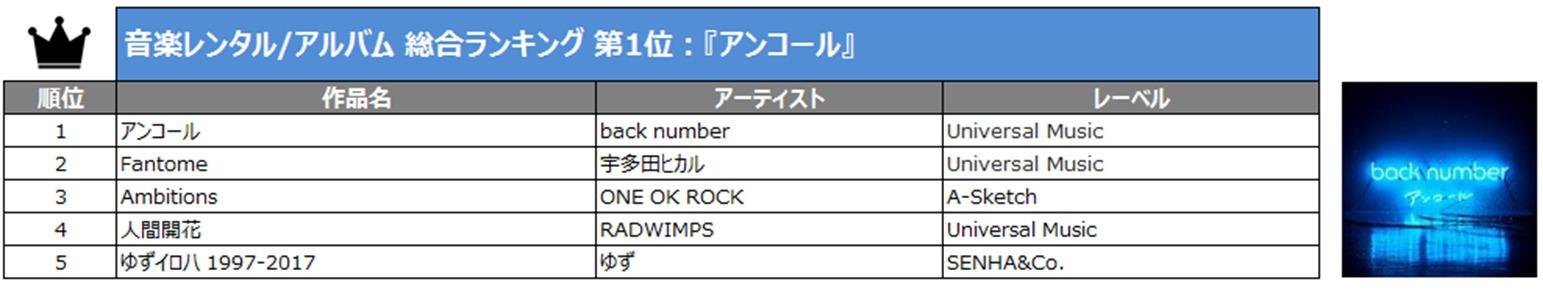 音楽レンタル/アルバム 総合ランキング 第1位：『アンコール』

| 順位 | 作品名 | アーティスト | レーベル |
|---|---|---|---|
| 1 | アンコール | back number | Universal Music |
| 2 | Fantome | 宇多田ヒカル | Universal Music |
| 3 | Ambitions | ONE OK ROCK | A-Sketch |
| 4 | 人間開花 | RADWIMPS | Universal Music |
| 5 | ゆずイロハ 1997-2017 | ゆず | SENHA&Co. |

back number
アンコール